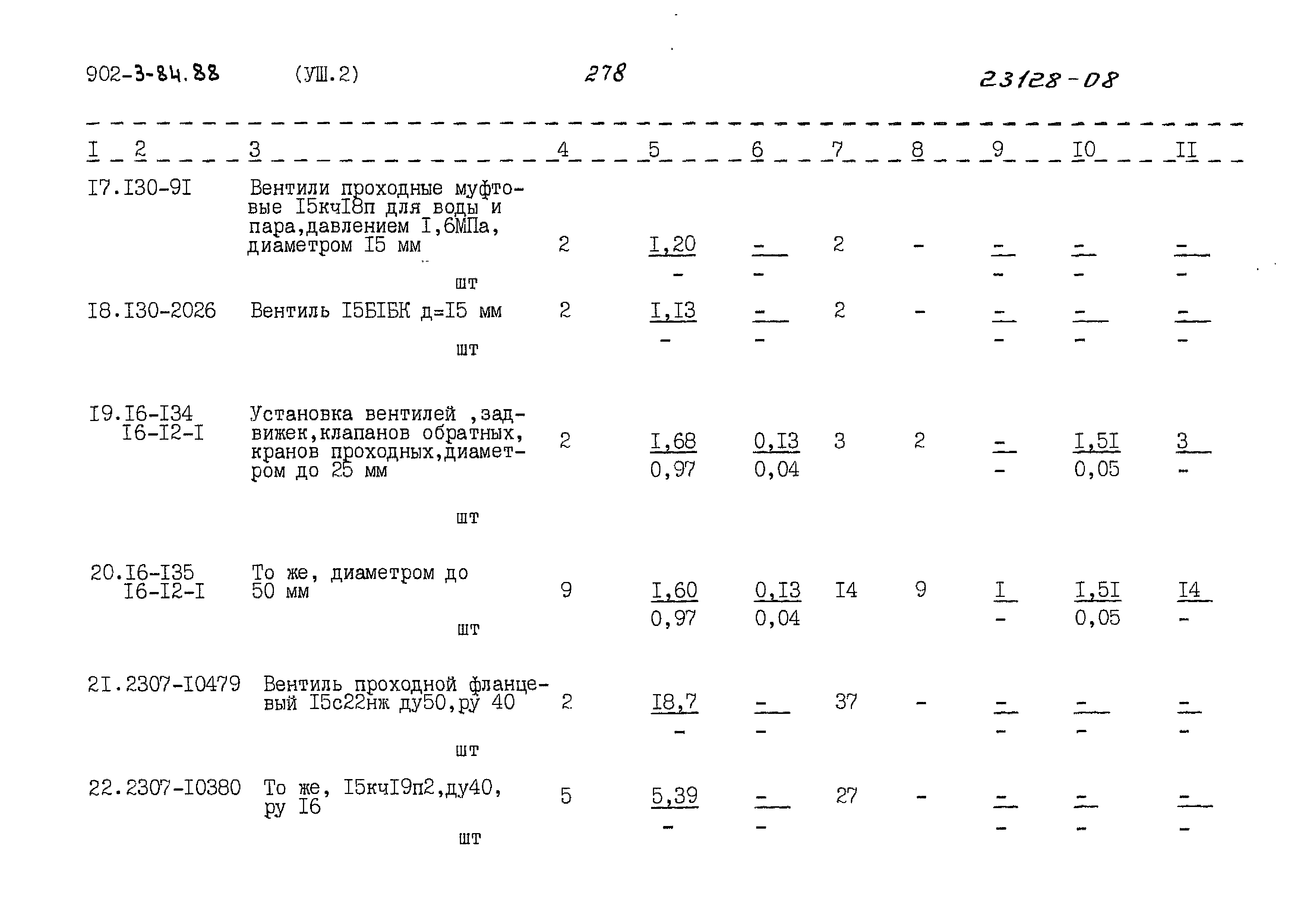 902-3-84.88 (УШ.2) 278 23128-08

| I | 2 | 3 | 4 | 5 | 6 | 7 | 8 | 9 | I0 | II |
|---|---|---|---|---|---|---|---|---|---|---|
| I7. | I30-9I | Вентили проходные муфтовые I5кчI8п для воды и пара,давлением I,6МПа, диаметром I5 мм шт | 2 | $\frac{I,20}{-}$ | $\frac{-}{-}$ | 2 | - | $\frac{-}{-}$ | $\frac{-}{-}$ | $\frac{-}{-}$ |
| I8. | I30-2026 | Вентиль I5БIБК д=I5 мм шт | 2 | $\frac{I,I3}{-}$ | $\frac{-}{-}$ | 2 | - | $\frac{-}{-}$ | $\frac{-}{-}$ | $\frac{-}{-}$ |
| I9. | I6-I34 I6-I2-I | Установка вентилей ,задвижек,клапанов обратных, кранов проходных,диаметром до 25 мм шт | 2 | $\frac{I,68}{0,97}$ | $\frac{0,I3}{0,04}$ | 3 | 2 | $\frac{-}{-}$ | $\frac{I,5I}{0,05}$ | $\frac{3}{-}$ |
| 20. | I6-I35 I6-I2-I | То же, диаметром до 50 мм шт | 9 | $\frac{I,60}{0,97}$ | $\frac{0,I3}{0,04}$ | I4 | 9 | $\frac{I}{-}$ | $\frac{I,5I}{0,05}$ | $\frac{I4}{-}$ |
| 2I. | 2307-I0479 | Вентиль проходной фланцевый I5с22нж ду50,ру 40 шт | 2 | $\frac{I8,7}{-}$ | $\frac{-}{-}$ | 37 | - | $\frac{-}{-}$ | $\frac{-}{-}$ | $\frac{-}{-}$ |
| 22. | 2307-I0380 | То же, I5кчI9п2,ду40, ру I6 шт | 5 | $\frac{5,39}{-}$ | $\frac{-}{-}$ | 27 | - | $\frac{-}{-}$ | $\frac{-}{-}$ | $\frac{-}{-}$ |